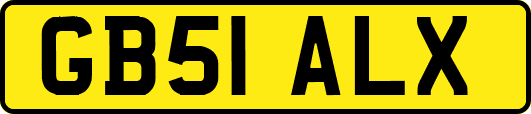 GB51 ALX